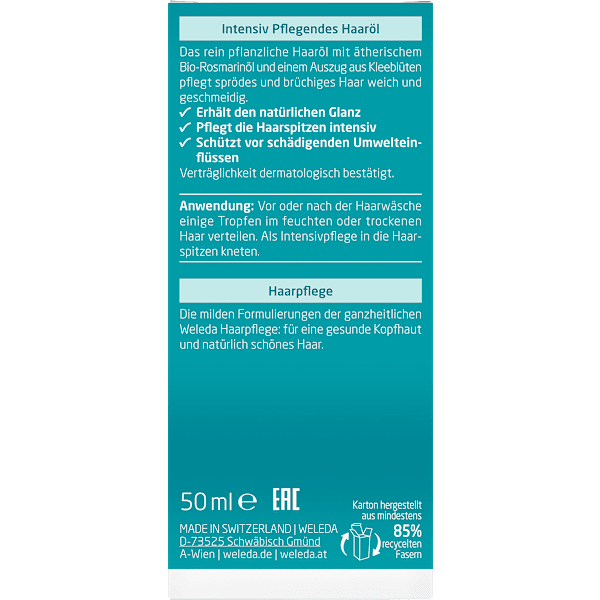 Intensiv Pflegendes Haaröl

Das rein pflanzliche Haaröl mit ätherischem Bio-Rosmarinöl und einem Auszug aus Kleeblüten pflegt sprödes und brüchiges Haar weich und geschmeidig.

✓ Erhält den natürlichen Glanz
✓ Pflegt die Haarspitzen intensiv
✓ Schützt vor schädigenden Umwelteinflüssen

Verträglichkeit dermatologisch bestätigt.

Anwendung: Vor oder nach der Haarwäsche einige Tropfen im feuchten oder trockenen Haar verteilen. Als Intensivpflege in die Haarspitzen kneten.

Haarpflege

Die milden Formulierungen der ganzheitlichen Weleda Haarpflege: für eine gesunde Kopfhaut und natürlich schönes Haar.

50 ml ℮ EAC

MADE IN SWITZERLAND | WELEDA
D-73525 Schwäbisch Gmünd
A-Wien | weleda.de | weleda.at

Karton hergestellt aus mindestens 85% recycelten Fasern